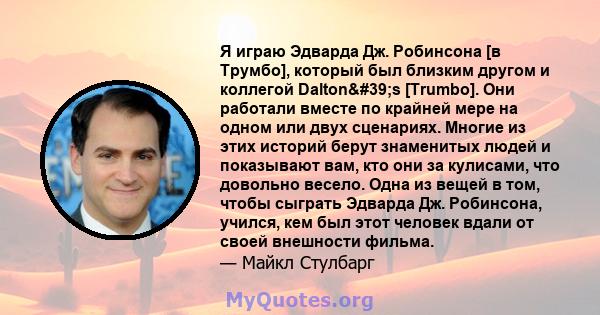 Я играю Эдварда Дж. Робинсона [в Трумбо], который был близким другом и коллегой Dalton&#39;s [Trumbo]. Они работали вместе по крайней мере на одном или двух сценариях. Многие из этих историй берут знаменитых людей и показывают вам, кто они за кулисами, что довольно весело. Одна из вещей в том, чтобы сыграть Эдварда Дж. Робинсона, учился, кем был этот человек вдали от своей внешности фильма.
— Майкл Стулбарг

MyQuotes.org